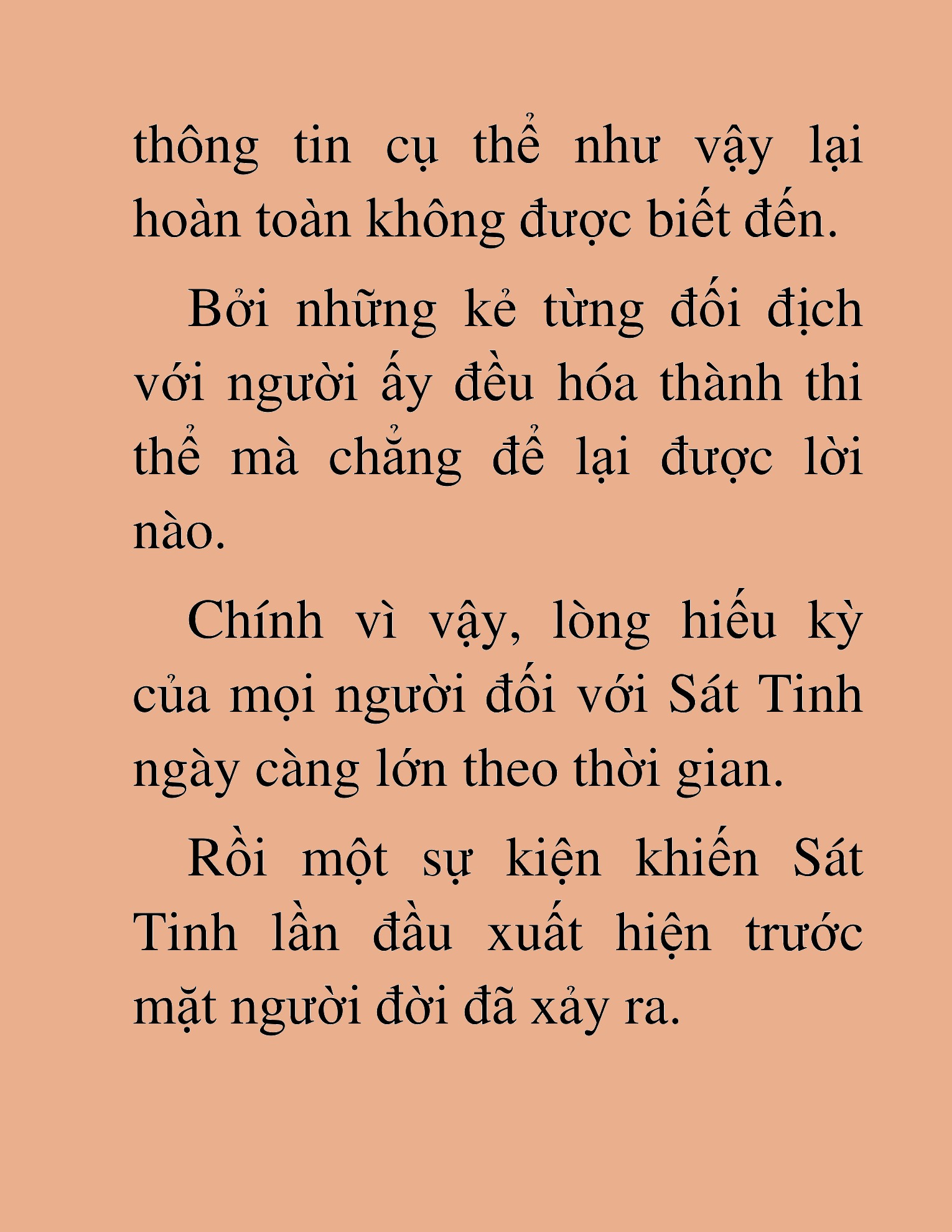 thông tin cụ thể như vậy lại hoàn toàn không được biết đến.

Bởi những kẻ từng đối địch với người ấy đều hóa thành thi thể mà chẳng để lại được lời nào.

Chính vì vậy, lòng hiếu kỳ của mọi người đối với Sát Tinh ngày càng lớn theo thời gian.

Rồi một sự kiện khiến Sát Tinh lần đầu xuất hiện trước mặt người đời đã xảy ra.